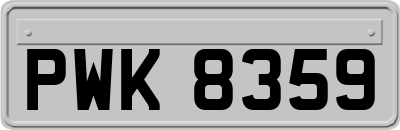 PWK 8359